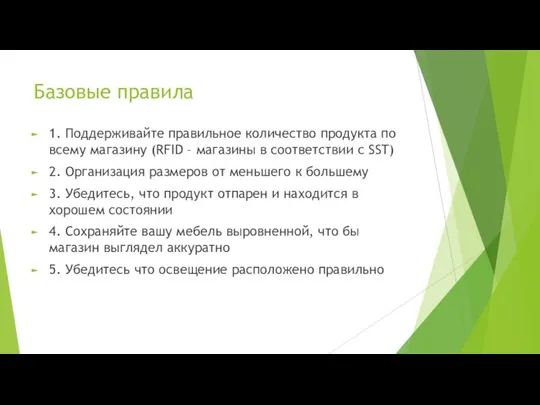 Базовые правила

1. Поддерживайте правильное количество продукта по всему магазину (RFID – магазины в соответствии с SST)

2. Организация размеров от меньшего к большему

3. Убедитесь, что продукт отпарен и находится в хорошем состоянии

4. Сохраняйте вашу мебель выровненной, что бы магазин выглядел аккуратно

5. Убедитесь что освещение расположено правильно